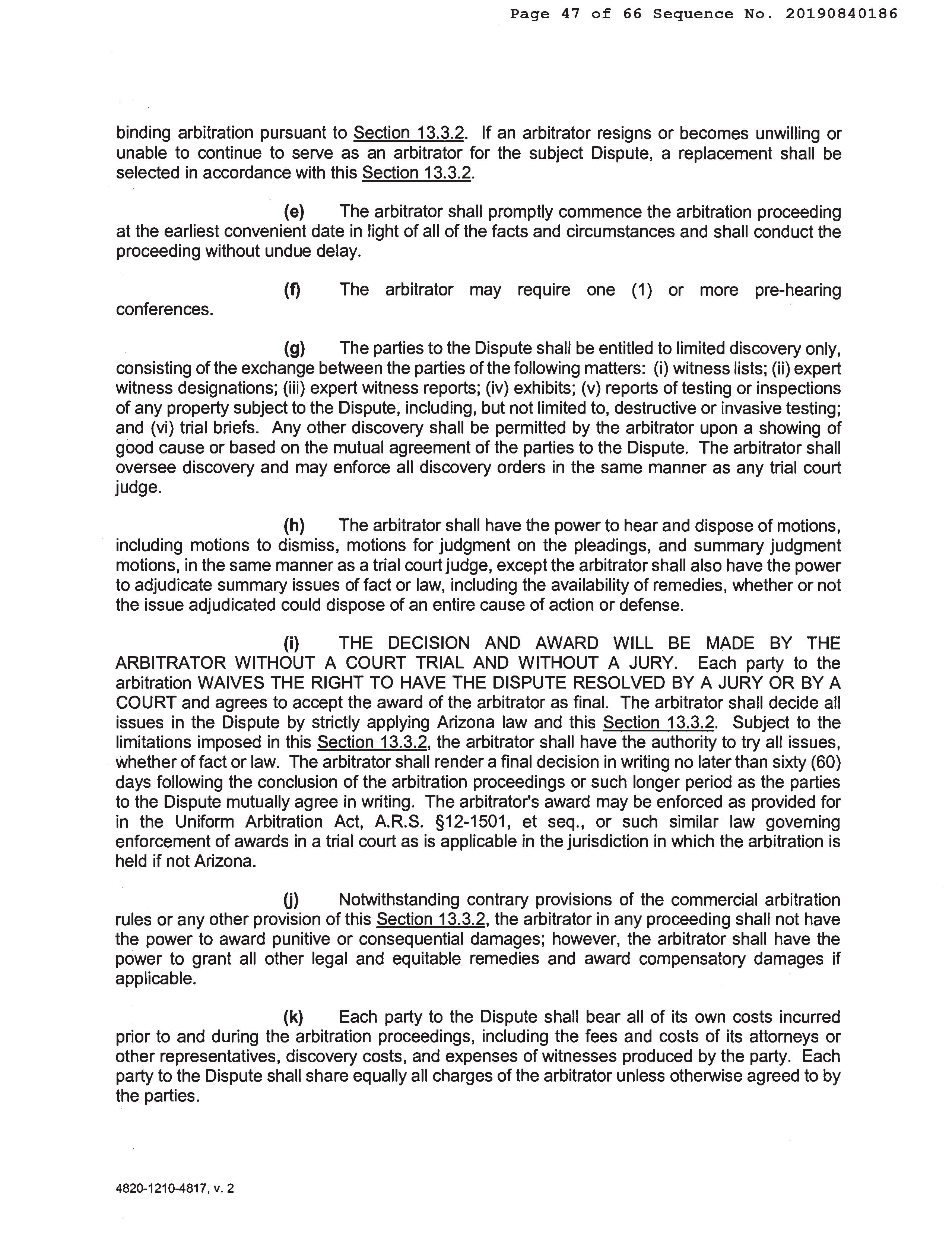 Page 47 of 66 Sequence No. 20190840186

binding arbitration pursuant to Section 13.3.2. If an arbitrator resigns or becomes unwilling or unable to continue to serve as an arbitrator for the subject Dispute, a replacement shall be selected in accordance with this Section 13.3.2.

(e) The arbitrator shall promptly commence the arbitration proceeding at the earliest convenient date in light of all of the facts and circumstances and shall conduct the proceeding without undue delay.

(f) The arbitrator may require one (1) or more pre-hearing conferences.

(g) The parties to the Dispute shall be entitled to limited discovery only, consisting of the exchange between the parties of the following matters: (i) witness lists; (ii) expert witness designations; (iii) expert witness reports; (iv) exhibits; (v) reports of testing or inspections of any property subject to the Dispute, including, but not limited to, destructive or invasive testing; and (vi) trial briefs. Any other discovery shall be permitted by the arbitrator upon a showing of good cause or based on the mutual agreement of the parties to the Dispute. The arbitrator shall oversee discovery and may enforce all discovery orders in the same manner as any trial court judge.

(h) The arbitrator shall have the power to hear and dispose of motions, including motions to dismiss, motions for judgment on the pleadings, and summary judgment motions, in the same manner as a trial court judge, except the arbitrator shall also have the power to adjudicate summary issues of fact or law, including the availability of remedies, whether or not the issue adjudicated could dispose of an entire cause of action or defense.

(i) THE DECISION AND AWARD WILL BE MADE BY THE ARBITRATOR WITHOUT A COURT TRIAL AND WITHOUT A JURY. Each party to the arbitration WAIVES THE RIGHT TO HAVE THE DISPUTE RESOLVED BY A JURY OR BY A COURT and agrees to accept the award of the arbitrator as final. The arbitrator shall decide all issues in the Dispute by strictly applying Arizona law and this Section 13.3.2. Subject to the limitations imposed in this Section 13.3.2, the arbitrator shall have the authority to try all issues, whether of fact or law. The arbitrator shall render a final decision in writing no later than sixty (60) days following the conclusion of the arbitration proceedings or such longer period as the parties to the Dispute mutually agree in writing. The arbitrator's award may be enforced as provided for in the Uniform Arbitration Act, A.R.S. §12-1501, et seq., or such similar law governing enforcement of awards in a trial court as is applicable in the jurisdiction in which the arbitration is held if not Arizona.

(j) Notwithstanding contrary provisions of the commercial arbitration rules or any other provision of this Section 13.3.2, the arbitrator in any proceeding shall not have the power to award punitive or consequential damages; however, the arbitrator shall have the power to grant all other legal and equitable remedies and award compensatory damages if applicable.

(k) Each party to the Dispute shall bear all of its own costs incurred prior to and during the arbitration proceedings, including the fees and costs of its attorneys or other representatives, discovery costs, and expenses of witnesses produced by the party. Each party to the Dispute shall share equally all charges of the arbitrator unless otherwise agreed to by the parties.

4820-1210-4817, v. 2